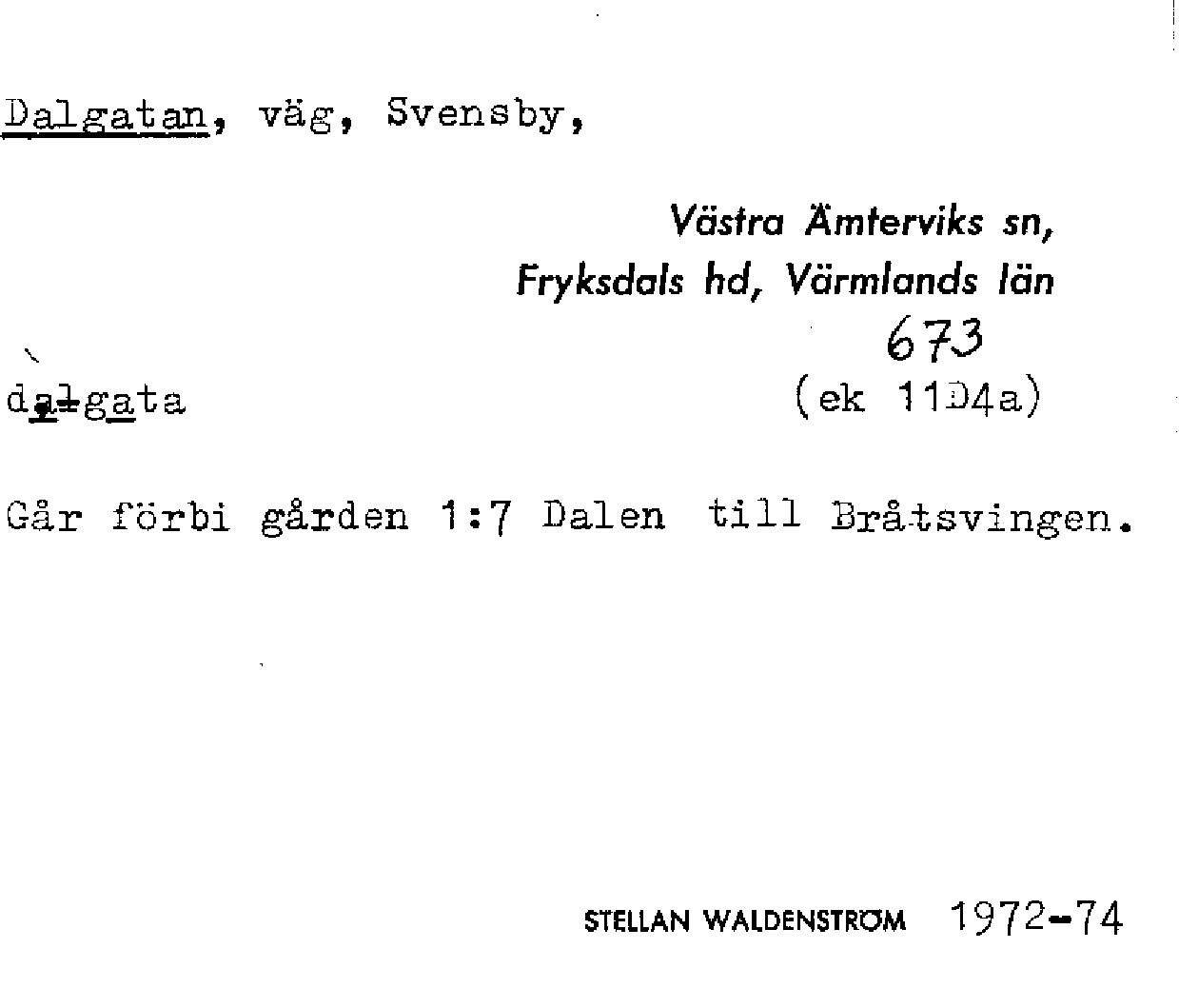 Dalgatan, väg, Svensby,

Västra Ämterviks sn,
Fryksdals hd, Värmlands län
673

dalgata (ek 11D4a)

Går förbi gården 1:7 Dalen till Bråtsvingen.

STELLAN WALDENSTRÖM 1972-74